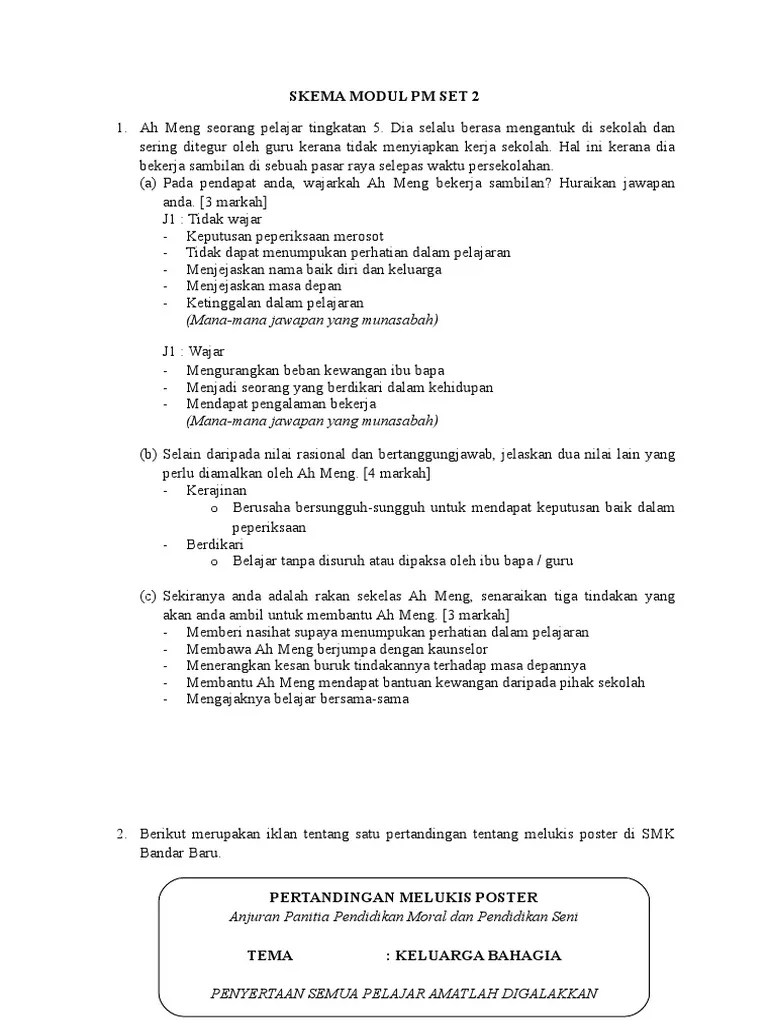 SKEMA MODUL PM SET 2

1. Ah Meng seorang pelajar tingkatan 5. Dia selalu berasa mengantuk di sekolah dan sering ditegur oleh guru kerana tidak menyiapkan kerja sekolah. Hal ini kerana dia bekerja sambilan di sebuah pasar raya selepas waktu persekolahan.

(a) Pada pendapat anda, wajarkah Ah Meng bekerja sambilan? Huraikan jawapan anda. [3 markah]

J1 : Tidak wajar
- Keputusan peperiksaan merosot
- Tidak dapat menumpukan perhatian dalam pelajaran
- Menjejaskan nama baik diri dan keluarga
- Menjejaskan masa depan
- Ketinggalan dalam pelajaran

(Mana-mana jawapan yang munasabah)

J1 : Wajar
- Mengurangkan beban kewangan ibu bapa
- Menjadi seorang yang berdikari dalam kehidupan
- Mendapat pengalaman bekerja

(Mana-mana jawapan yang munasabah)

(b) Selain daripada nilai rasional dan bertanggungjawab, jelaskan dua nilai lain yang perlu diamalkan oleh Ah Meng. [4 markah]
- Kerajinan
  o Berusaha bersungguh-sungguh untuk mendapat keputusan baik dalam peperiksaan
- Berdikari
  o Belajar tanpa disuruh atau dipaksa oleh ibu bapa / guru

(c) Sekiranya anda adalah rakan sekelas Ah Meng, senaraikan tiga tindakan yang akan anda ambil untuk membantu Ah Meng. [3 markah]
- Memberi nasihat supaya menumpukan perhatian dalam pelajaran
- Membawa Ah Meng berjumpa dengan kaunselor
- Menerangkan kesan buruk tindakannya terhadap masa depannya
- Membantu Ah Meng mendapat bantuan kewangan daripada pihak sekolah
- Mengajaknya belajar bersama-sama

2. Berikut merupakan iklan tentang satu pertandingan tentang melukis poster di SMK Bandar Baru.

PERTANDINGAN MELUKIS POSTER
Anjuran Panitia Pendidikan Moral dan Pendidikan Seni

TEMA : KELUARGA BAHAGIA

PENYERTAAN SEMUA PELAJAR AMATLAH DIGALAKKAN